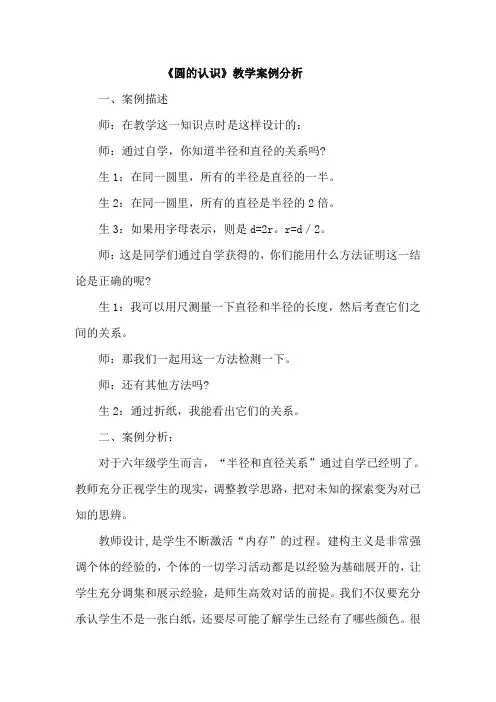 《圆的认识》教学案例分析

一、案例描述

师：在教学这一知识点时是这样设计的：

师：通过自学，你知道半径和直径的关系吗?

生 1：在同一圆里，所有的半径是直径的一半。

生 2：在同一圆里，所有的直径是半径的 2 倍。

生 3：如果用字母表示，则是 d=2r。r=d / 2。

师：这是同学们通过自学获得的，你们能用什么方法证明这一结论是正确的呢?

生 1：我可以用尺测量一下直径和半径的长度，然后考查它们之间的关系。

师：那我们一起用这一方法检测一下。

师：还有其他方法吗?

生 2：通过折纸，我能看出它们的关系。

二、案例分析：

对于六年级学生而言，“半径和直径关系”通过自学已经明了。教师充分正视学生的现实，调整教学思路，把对未知的探索变为对已知的思辨。

教师设计，是学生不断激活“内存”的过程。建构主义是非常强调个体的经验的，个体的一切学习活动都是以经验为基础展开的，让学生充分调集和展示经验，是师生高效对话的前提。我们不仅要充分承认学生不是一张白纸，还要尽可能了解学生已经有了哪些颜色。很